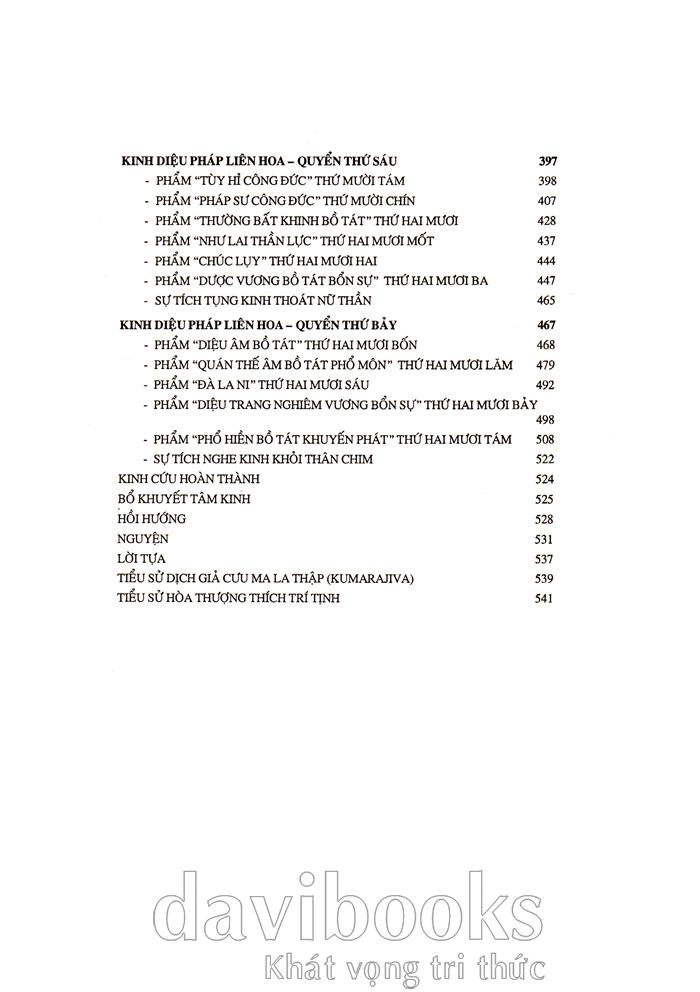 KINH DIỆU PHÁP LIÊN HOA – QUYỂN THỨ SÁU 397
- PHẨM "TÙY HỈ CÔNG ĐỨC" THỨ MƯỜI TÁM 398
- PHẨM "PHÁP SƯ CÔNG ĐỨC" THỨ MƯỜI CHÍN 407
- PHẨM "THƯỜNG BẤT KHINH BỒ TÁT" THỨ HAI MƯƠI 428
- PHẨM "NHƯ LAI THẦN LỰC" THỨ HAI MƯƠI MỐT 437
- PHẨM "CHÚC LỤY" THỨ HAI MƯƠI HAI 444
- PHẨM "DƯỢC VƯƠNG BỒ TÁT BỔN SỰ" THỨ HAI MƯƠI BA 447
- SỰ TÍCH TỤNG KINH THOÁT NỮ THẦN 465

KINH DIỆU PHÁP LIÊN HOA – QUYỂN THỨ BẢY 467
- PHẨM "DIỆU ÂM BỒ TÁT" THỨ HAI MƯƠI BỐN 468
- PHẨM "QUÁN THẾ ÂM BỒ TÁT PHỔ MÔN" THỨ HAI MƯƠI LĂM 479
- PHẨM "ĐÀ LA NI" THỨ HAI MƯƠI SÁU 492
- PHẨM "DIỆU TRANG NGHIÊM VƯƠNG BỔN SỰ" THỨ HAI MƯƠI BẢY 498
- PHẨM "PHỔ HIỀN BỒ TÁT KHUYẾN PHÁT" THỨ HAI MƯƠI TÁM 508
- SỰ TÍCH NGHE KINH KHỎI THÂN CHIM 522

KINH CỨU HOÀN THÀNH 524
BỔ KHUYẾT TÂM KINH 525
HỒI HƯỚNG 528
NGUYỆN 531
LỜI TỰA 537
TIỂU SỬ DỊCH GIẢ CƯU MA LA THẬP (KUMARAJIVA) 539
TIỂU SỬ HÒA THƯỢNG THÍCH TRÍ TỊNH 541

davibooks
Khát vọng tri thức